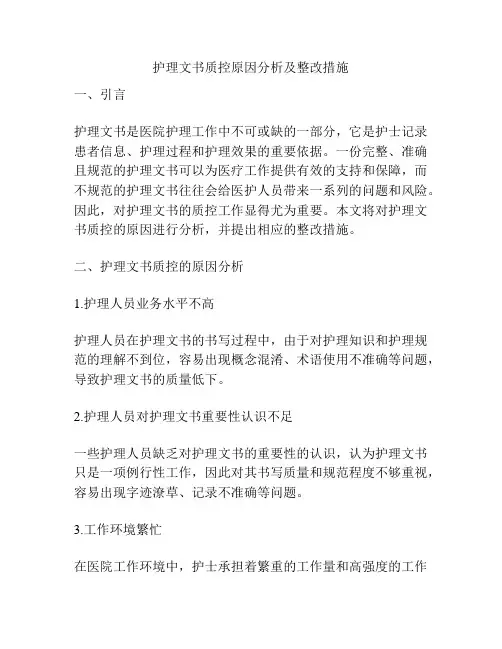 护理文书质控原因分析及整改措施

一、引言

护理文书是医院护理工作中不可或缺的一部分，它是护士记录患者信息、护理过程和护理效果的重要依据。一份完整、准确且规范的护理文书可以为医疗工作提供有效的支持和保障，而不规范的护理文书往往会给医护人员带来一系列的问题和风险。因此，对护理文书的质控工作显得尤为重要。本文将对护理文书质控的原因进行分析，并提出相应的整改措施。

二、护理文书质控的原因分析

1.护理人员业务水平不高

护理人员在护理文书的书写过程中，由于对护理知识和护理规范的理解不到位，容易出现概念混淆、术语使用不准确等问题，导致护理文书的质量低下。

2.护理人员对护理文书重要性认识不足

一些护理人员缺乏对护理文书的重要性的认识，认为护理文书只是一项例行性工作，因此对其书写质量和规范程度不够重视，容易出现字迹潦草、记录不准确等问题。

3.工作环境繁忙

在医院工作环境中，护士承担着繁重的工作量和高强度的工作